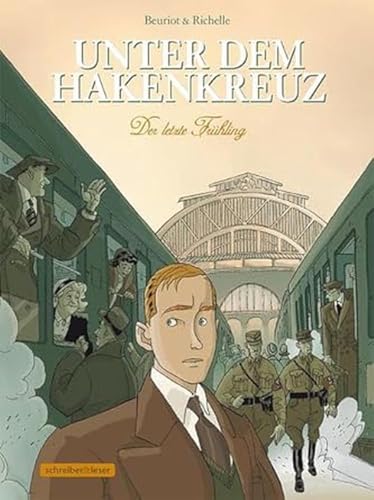 Beuriot & Richelle

UNTER DEM HAKENKREUZ

Der letzte Frühling

schreiber&leser